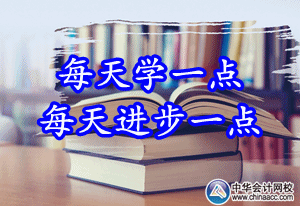 每天学一点
每天进步一点

中华会计网校
www.chinaacc.com